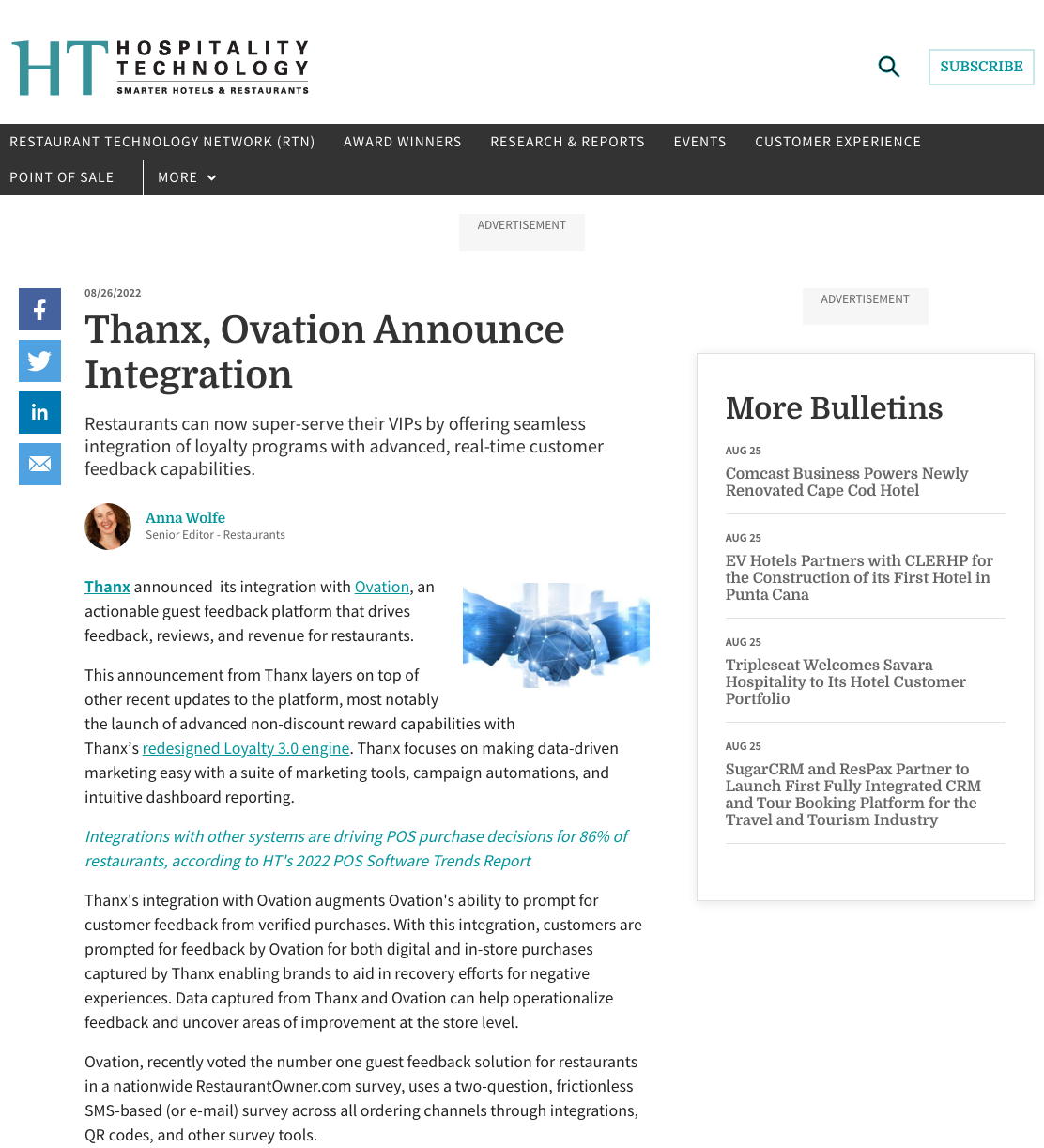 HT HOSPITALITY TECHNOLOGY SMARTER HOTELS & RESTAURANTS

SUBSCRIBE

RESTAURANT TECHNOLOGY NETWORK (RTN)   AWARD WINNERS   RESEARCH & REPORTS   EVENTS   CUSTOMER EXPERIENCE   POINT OF SALE   MORE

ADVERTISEMENT

08/26/2022

Thanx, Ovation Announce Integration

Restaurants can now super-serve their VIPs by offering seamless integration of loyalty programs with advanced, real-time customer feedback capabilities.

Anna Wolfe
Senior Editor - Restaurants

Thanx announced its integration with Ovation, an actionable guest feedback platform that drives feedback, reviews, and revenue for restaurants.

This announcement from Thanx layers on top of other recent updates to the platform, most notably the launch of advanced non-discount reward capabilities with Thanx's redesigned Loyalty 3.0 engine. Thanx focuses on making data-driven marketing easy with a suite of marketing tools, campaign automations, and intuitive dashboard reporting.

Integrations with other systems are driving POS purchase decisions for 86% of restaurants, according to HT's 2022 POS Software Trends Report

Thanx's integration with Ovation augments Ovation's ability to prompt for customer feedback from verified purchases. With this integration, customers are prompted for feedback by Ovation for both digital and in-store purchases captured by Thanx enabling brands to aid in recovery efforts for negative experiences. Data captured from Thanx and Ovation can help operationalize feedback and uncover areas of improvement at the store level.

Ovation, recently voted the number one guest feedback solution for restaurants in a nationwide RestaurantOwner.com survey, uses a two-question, frictionless SMS-based (or e-mail) survey across all ordering channels through integrations, QR codes, and other survey tools.

ADVERTISEMENT

More Bulletins

AUG 25
Comcast Business Powers Newly Renovated Cape Cod Hotel

AUG 25
EV Hotels Partners with CLERHP for the Construction of its First Hotel in Punta Cana

AUG 25
Tripleseat Welcomes Savara Hospitality to Its Hotel Customer Portfolio

AUG 25
SugarCRM and ResPax Partner to Launch First Fully Integrated CRM and Tour Booking Platform for the Travel and Tourism Industry